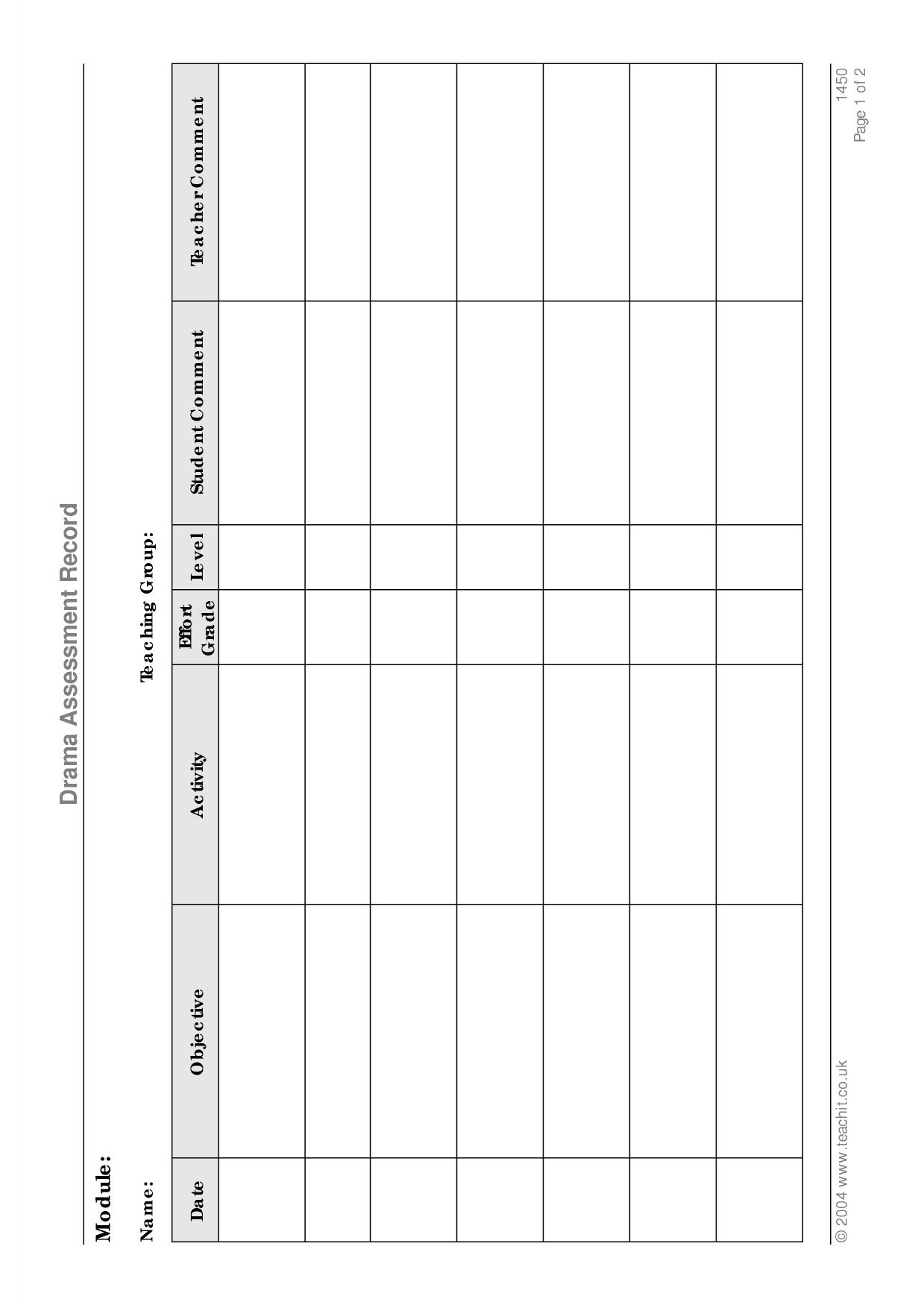 Drama Assessment Record

Module:

Name:

Teaching Group:

| Date | Objective | Activity | Effort Grade | Level | Student Comment | Teacher Comment |
|---|---|---|---|---|---|---|
| | | | | | | |
| | | | | | | |
| | | | | | | |
| | | | | | | |
| | | | | | | |
| | | | | | | |
| | | | | | | |

© 2004 www.teachit.co.uk

1450
Page 1 of 2